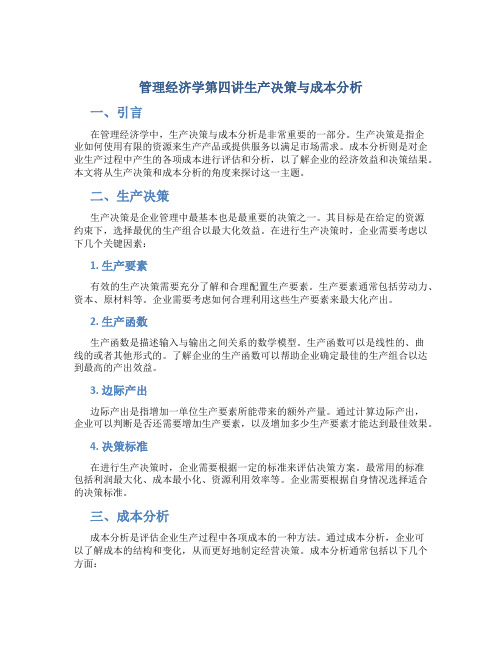 管理经济学第四讲生产决策与成本分析

一、引言

在管理经济学中，生产决策与成本分析是非常重要的一部分。生产决策是指企业如何使用有限的资源来生产产品或提供服务以满足市场需求。成本分析则是对企业生产过程中产生的各项成本进行评估和分析，以了解企业的经济效益和决策结果。本文将从生产决策和成本分析的角度来探讨这一主题。

二、生产决策

生产决策是企业管理中最基本也是最重要的决策之一。其目标是在给定的资源约束下，选择最优的生产组合以最大化效益。在进行生产决策时，企业需要考虑以下几个关键因素：

1. 生产要素

有效的生产决策需要充分了解和合理配置生产要素。生产要素通常包括劳动力、资本、原材料等。企业需要考虑如何合理利用这些生产要素来最大化产出。

2. 生产函数

生产函数是描述输入与输出之间关系的数学模型。生产函数可以是线性的、曲线的或者其他形式的。了解企业的生产函数可以帮助企业确定最佳的生产组合以达到最高的产出效益。

3. 边际产出

边际产出是指增加一单位生产要素所能带来的额外产量。通过计算边际产出，企业可以判断是否还需要增加生产要素，以及增加多少生产要素才能达到最佳效果。

4. 决策标准

在进行生产决策时，企业需要根据一定的标准来评估决策方案。最常用的标准包括利润最大化、成本最小化、资源利用效率等。企业需要根据自身情况选择适合的决策标准。

三、成本分析

成本分析是评估企业生产过程中各项成本的一种方法。通过成本分析，企业可以了解成本的结构和变化，从而更好地制定经营决策。成本分析通常包括以下几个方面：